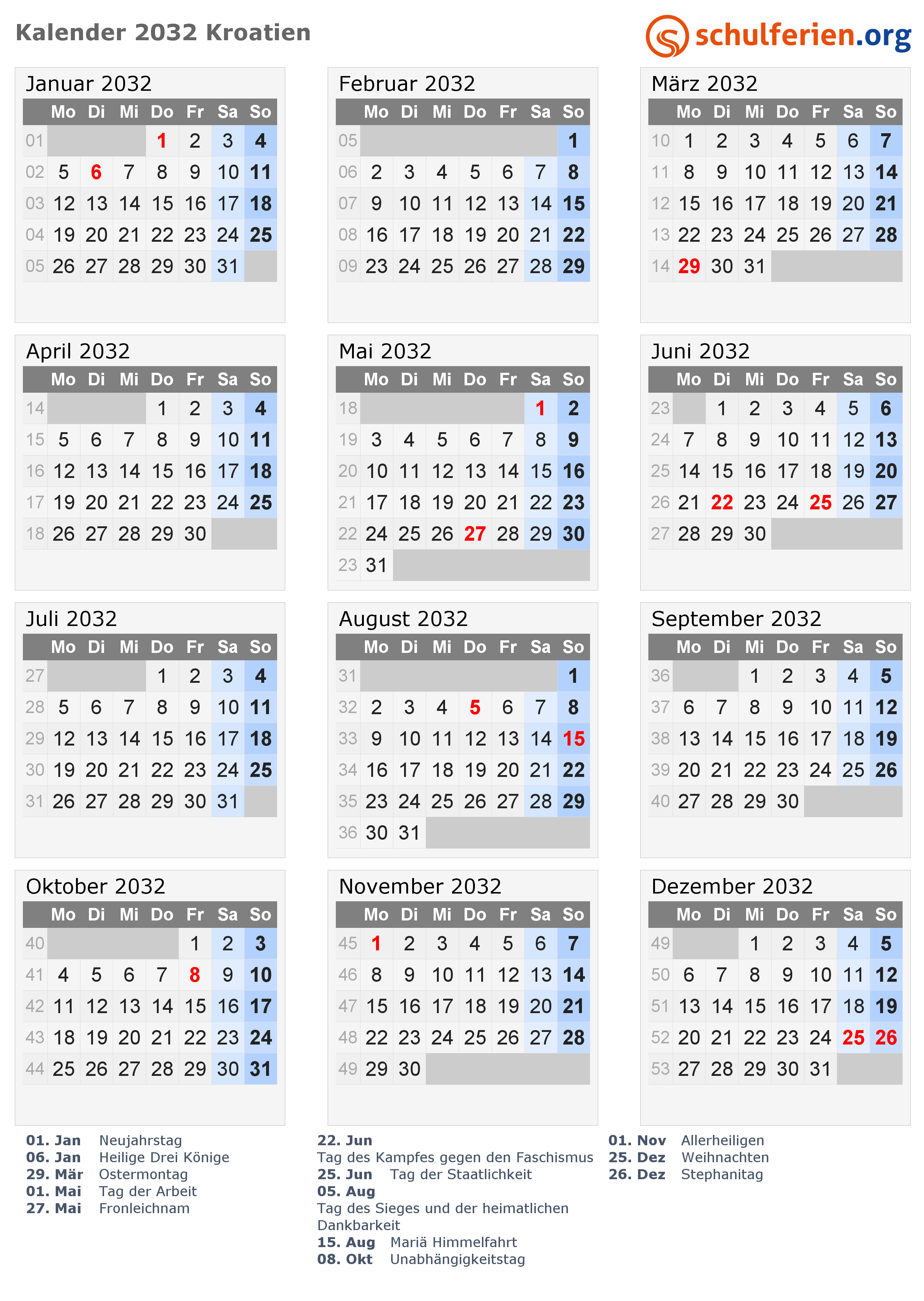 Kalender 2032 Kroatien

schulferien.org

Januar 2032

| | Mo | Di | Mi | Do | Fr | Sa | So |
|---|---|---|---|---|---|---|---|
| 01 | | | | 1 | 2 | 3 | 4 |
| 02 | 5 | 6 | 7 | 8 | 9 | 10 | 11 |
| 03 | 12 | 13 | 14 | 15 | 16 | 17 | 18 |
| 04 | 19 | 20 | 21 | 22 | 23 | 24 | 25 |
| 05 | 26 | 27 | 28 | 29 | 30 | 31 | |

Februar 2032

| | Mo | Di | Mi | Do | Fr | Sa | So |
|---|---|---|---|---|---|---|---|
| 05 | | | | | | | 1 |
| 06 | 2 | 3 | 4 | 5 | 6 | 7 | 8 |
| 07 | 9 | 10 | 11 | 12 | 13 | 14 | 15 |
| 08 | 16 | 17 | 18 | 19 | 20 | 21 | 22 |
| 09 | 23 | 24 | 25 | 26 | 27 | 28 | 29 |

März 2032

| | Mo | Di | Mi | Do | Fr | Sa | So |
|---|---|---|---|---|---|---|---|
| 10 | 1 | 2 | 3 | 4 | 5 | 6 | 7 |
| 11 | 8 | 9 | 10 | 11 | 12 | 13 | 14 |
| 12 | 15 | 16 | 17 | 18 | 19 | 20 | 21 |
| 13 | 22 | 23 | 24 | 25 | 26 | 27 | 28 |
| 14 | 29 | 30 | 31 | | | | |

April 2032

| | Mo | Di | Mi | Do | Fr | Sa | So |
|---|---|---|---|---|---|---|---|
| 14 | | | | 1 | 2 | 3 | 4 |
| 15 | 5 | 6 | 7 | 8 | 9 | 10 | 11 |
| 16 | 12 | 13 | 14 | 15 | 16 | 17 | 18 |
| 17 | 19 | 20 | 21 | 22 | 23 | 24 | 25 |
| 18 | 26 | 27 | 28 | 29 | 30 | | |

Mai 2032

| | Mo | Di | Mi | Do | Fr | Sa | So |
|---|---|---|---|---|---|---|---|
| 18 | | | | | | 1 | 2 |
| 19 | 3 | 4 | 5 | 6 | 7 | 8 | 9 |
| 20 | 10 | 11 | 12 | 13 | 14 | 15 | 16 |
| 21 | 17 | 18 | 19 | 20 | 21 | 22 | 23 |
| 22 | 24 | 25 | 26 | 27 | 28 | 29 | 30 |
| 23 | 31 | | | | | | |

Juni 2032

| | Mo | Di | Mi | Do | Fr | Sa | So |
|---|---|---|---|---|---|---|---|
| 23 | | 1 | 2 | 3 | 4 | 5 | 6 |
| 24 | 7 | 8 | 9 | 10 | 11 | 12 | 13 |
| 25 | 14 | 15 | 16 | 17 | 18 | 19 | 20 |
| 26 | 21 | 22 | 23 | 24 | 25 | 26 | 27 |
| 27 | 28 | 29 | 30 | | | | |

Juli 2032

| | Mo | Di | Mi | Do | Fr | Sa | So |
|---|---|---|---|---|---|---|---|
| 27 | | | | 1 | 2 | 3 | 4 |
| 28 | 5 | 6 | 7 | 8 | 9 | 10 | 11 |
| 29 | 12 | 13 | 14 | 15 | 16 | 17 | 18 |
| 30 | 19 | 20 | 21 | 22 | 23 | 24 | 25 |
| 31 | 26 | 27 | 28 | 29 | 30 | 31 | |

August 2032

| | Mo | Di | Mi | Do | Fr | Sa | So |
|---|---|---|---|---|---|---|---|
| 31 | | | | | | | 1 |
| 32 | 2 | 3 | 4 | 5 | 6 | 7 | 8 |
| 33 | 9 | 10 | 11 | 12 | 13 | 14 | 15 |
| 34 | 16 | 17 | 18 | 19 | 20 | 21 | 22 |
| 35 | 23 | 24 | 25 | 26 | 27 | 28 | 29 |
| 36 | 30 | 31 | | | | | |

September 2032

| | Mo | Di | Mi | Do | Fr | Sa | So |
|---|---|---|---|---|---|---|---|
| 36 | | | 1 | 2 | 3 | 4 | 5 |
| 37 | 6 | 7 | 8 | 9 | 10 | 11 | 12 |
| 38 | 13 | 14 | 15 | 16 | 17 | 18 | 19 |
| 39 | 20 | 21 | 22 | 23 | 24 | 25 | 26 |
| 40 | 27 | 28 | 29 | 30 | | | |

Oktober 2032

| | Mo | Di | Mi | Do | Fr | Sa | So |
|---|---|---|---|---|---|---|---|
| 40 | | | | | 1 | 2 | 3 |
| 41 | 4 | 5 | 6 | 7 | 8 | 9 | 10 |
| 42 | 11 | 12 | 13 | 14 | 15 | 16 | 17 |
| 43 | 18 | 19 | 20 | 21 | 22 | 23 | 24 |
| 44 | 25 | 26 | 27 | 28 | 29 | 30 | 31 |

November 2032

| | Mo | Di | Mi | Do | Fr | Sa | So |
|---|---|---|---|---|---|---|---|
| 45 | 1 | 2 | 3 | 4 | 5 | 6 | 7 |
| 46 | 8 | 9 | 10 | 11 | 12 | 13 | 14 |
| 47 | 15 | 16 | 17 | 18 | 19 | 20 | 21 |
| 48 | 22 | 23 | 24 | 25 | 26 | 27 | 28 |
| 49 | 29 | 30 | | | | | |

Dezember 2032

| | Mo | Di | Mi | Do | Fr | Sa | So |
|---|---|---|---|---|---|---|---|
| 49 | | | 1 | 2 | 3 | 4 | 5 |
| 50 | 6 | 7 | 8 | 9 | 10 | 11 | 12 |
| 51 | 13 | 14 | 15 | 16 | 17 | 18 | 19 |
| 52 | 20 | 21 | 22 | 23 | 24 | 25 | 26 |
| 53 | 27 | 28 | 29 | 30 | 31 | | |

01. Jan Neujahrstag
06. Jan Heilige Drei Könige
29. Mär Ostermontag
01. Mai Tag der Arbeit
27. Mai Fronleichnam

22. Jun
Tag des Kampfes gegen den Faschismus
25. Jun Tag der Staatlichkeit
05. Aug
Tag des Sieges und der heimatlichen Dankbarkeit
15. Aug Mariä Himmelfahrt
08. Okt Unabhängigkeitstag

01. Nov Allerheiligen
25. Dez Weihnachten
26. Dez Stephanitag